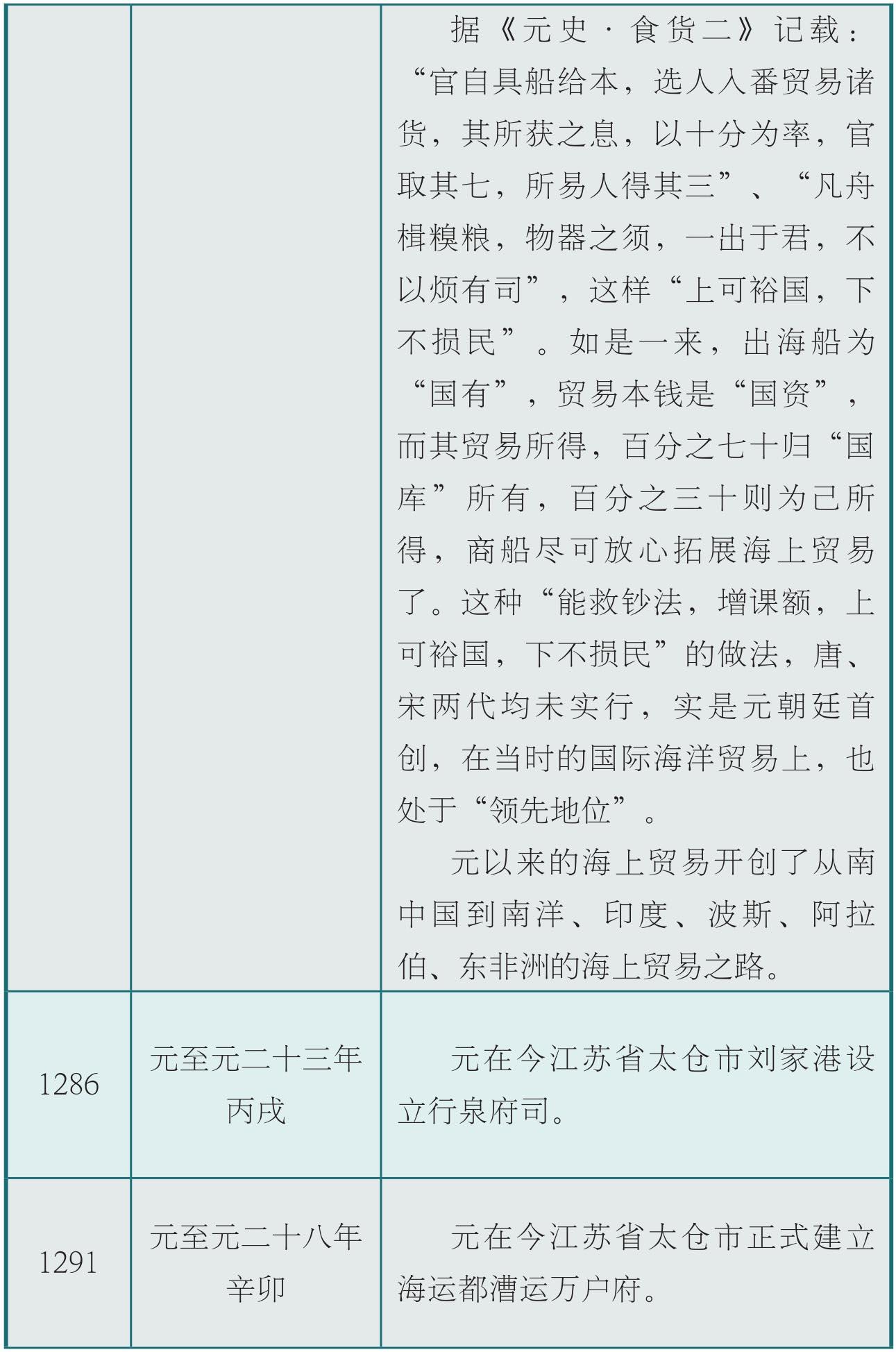 |  |  | 据《元史·食货二》记载：“官自具船给本，选人入番贸易诸货，其所获之息，以十分为率，官取其七，所易人得其三”、“凡舟楫糗粮，物器之须，一出于君，不以烦有司”，这样“上可裕国，下不损民”。如是一来，出海船为“国有”，贸易本钱是“国资”，而其贸易所得，百分之七十归“国库”所有，百分之三十则为己所得，商船尽可放心拓展海上贸易了。这种“能救钞法，增课额，上可裕国，下不损民”的做法，唐、宋两代均未实行，实是元朝廷首创，在当时的国际海洋贸易上，也处于“领先地位”。 元以来的海上贸易开创了从南中国到南洋、印度、波斯、阿拉伯、东非洲的海上贸易之路。 |
|---|---|---|
| 1286 | 元至元二十三年 丙戌 | 元在今江苏省太仓市刘家港设立行泉府司。 |
| 1291 | 元至元二十八年 辛卯 | 元在今江苏省太仓市正式建立海运都漕运万户府。 |